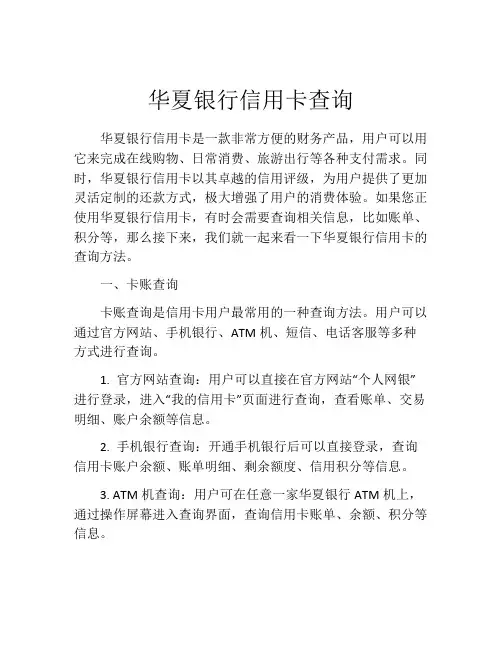 华夏银行信用卡查询

华夏银行信用卡是一款非常方便的财务产品，用户可以用它来完成在线购物、日常消费、旅游出行等各种支付需求。同时，华夏银行信用卡以其卓越的信用评级，为用户提供了更加灵活定制的还款方式，极大增强了用户的消费体验。如果您正使用华夏银行信用卡，有时会需要查询相关信息，比如账单、积分等，那么接下来，我们就一起来看一下华夏银行信用卡的查询方法。

一、卡账查询

卡账查询是信用卡用户最常用的一种查询方法。用户可以通过官方网站、手机银行、ATM 机、短信、电话客服等多种方式进行查询。

1. 官方网站查询：用户可以直接在官方网站“个人网银”进行登录，进入“我的信用卡”页面进行查询，查看账单、交易明细、账户余额等信息。

2. 手机银行查询：开通手机银行后可以直接登录，查询信用卡账户余额、账单明细、剩余额度、信用积分等信息。

3. ATM 机查询：用户可在任意一家华夏银行 ATM 机上，通过操作屏幕进入查询界面，查询信用卡账单、余额、积分等信息。